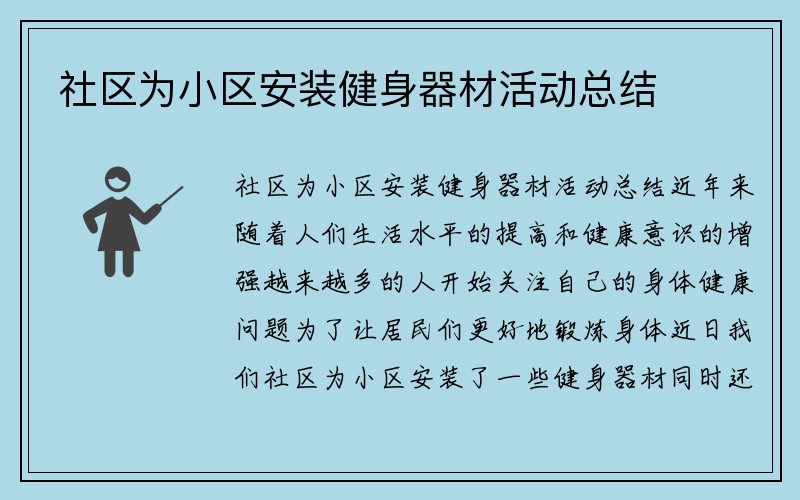 社区为小区安装健身器材活动总结

社区为小区安装健身器材活动总结近年来随着人们生活水平的提高和健康意识的增强越来越多的人开始关注自己的身体健康问题为了让居民们更好地锻炼身体近日我们社区为小区安装了一些健身器材同时还